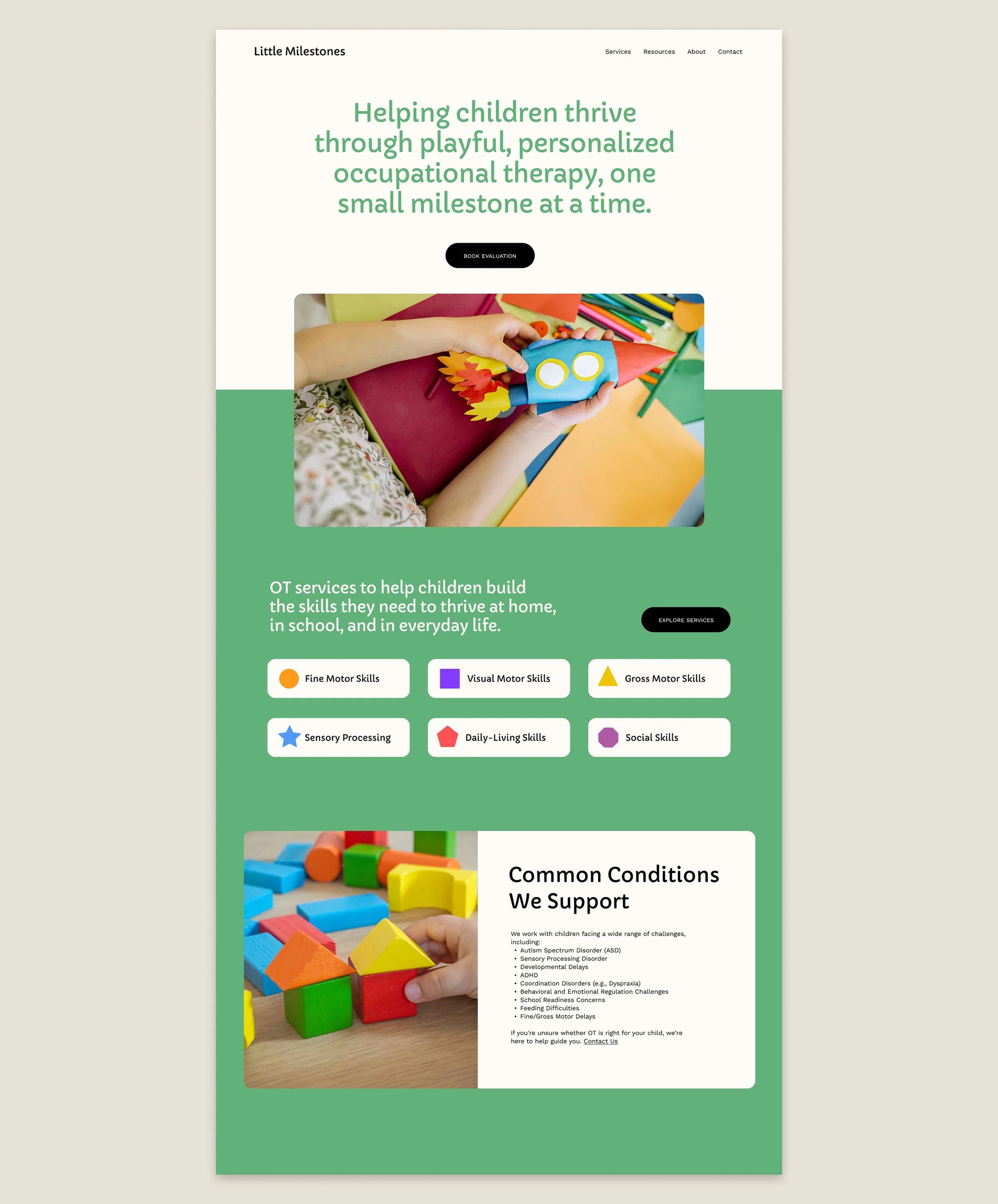 Little Milestones

Services
Resources
About
Contact

Helping children thrive through playful, personalized occupational therapy, one small milestone at a time.

BOOK EVALUATION

OT services to help children build the skills they need to thrive at home, in school, and in everyday life.

EXPLORE SERVICES

Fine Motor Skills
Visual Motor Skills
Gross Motor Skills
Sensory Processing
Daily-Living Skills
Social Skills

Common Conditions We Support

We work with children facing a wide range of challenges, including:
• Autism Spectrum Disorder (ASD)
• Sensory Processing Disorder
• Developmental Delays
• ADHD
• Coordination Disorders (e.g., Dyspraxia)
• Behavioral and Emotional Regulation Challenges
• School Readiness Concerns
• Feeding Difficulties
• Fine/Gross Motor Delays

If you're unsure whether OT is right for your child, we're here to help guide you. Contact Us